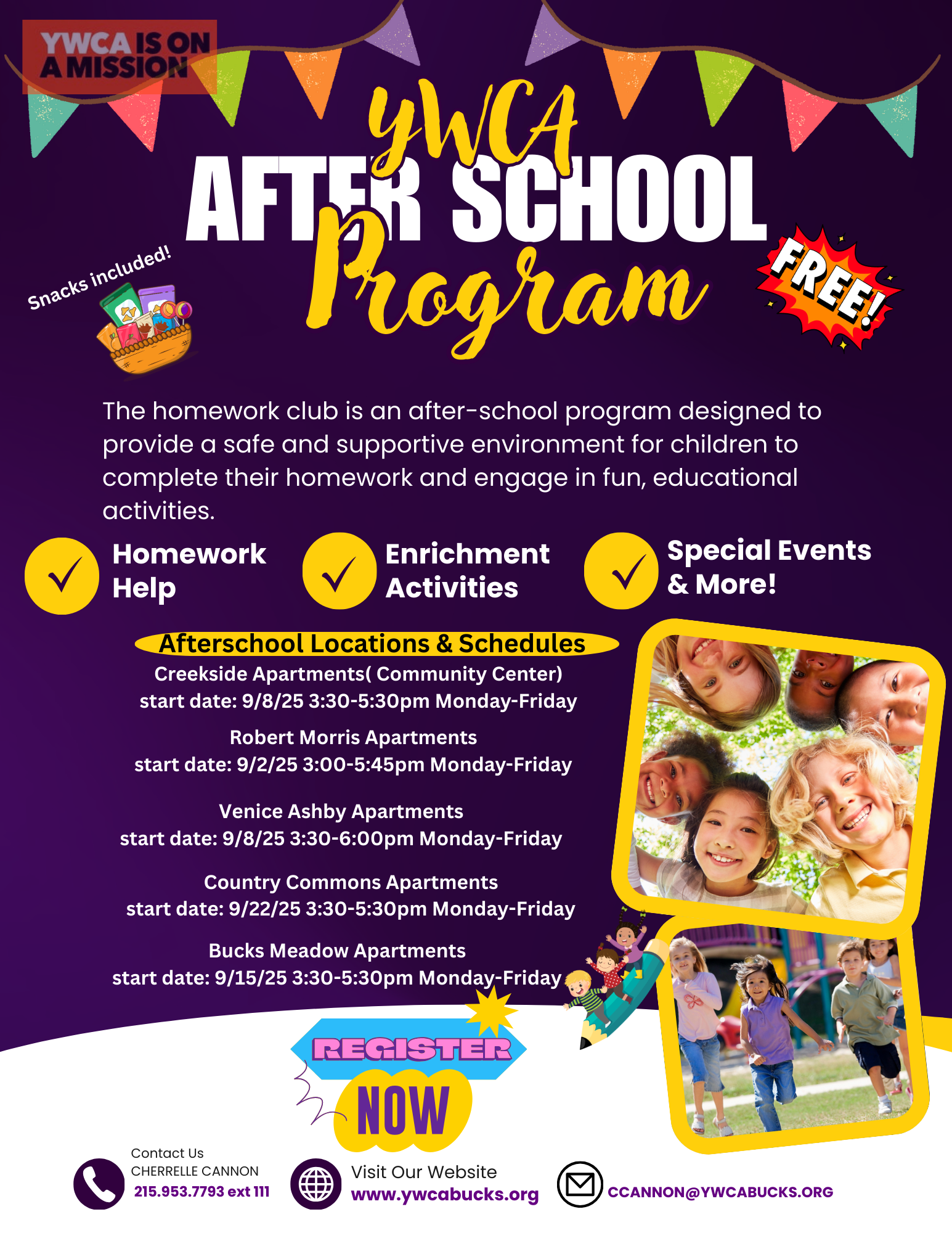 YWCA IS ON A MISSION

YWCA
AFTER SCHOOL
Program

Snacks included!

FREE!

The homework club is an after-school program designed to provide a safe and supportive environment for children to complete their homework and engage in fun, educational activities.

Homework Help

Enrichment Activities

Special Events & More!

Afterschool Locations & Schedules

Creekside Apartments( Community Center)
start date: 9/8/25 3:30-5:30pm Monday-Friday

Robert Morris Apartments
start date: 9/2/25 3:00-5:45pm Monday-Friday

Venice Ashby Apartments
start date: 9/8/25 3:30-6:00pm Monday-Friday

Country Commons Apartments
start date: 9/22/25 3:30-5:30pm Monday-Friday

Bucks Meadow Apartments
start date: 9/15/25 3:30-5:30pm Monday-Friday

REGISTER NOW

Contact Us
CHERRELLE CANNON
215.953.7793 ext 111

Visit Our Website
www.ywcabucks.org

CCANNON@YWCABUCKS.ORG